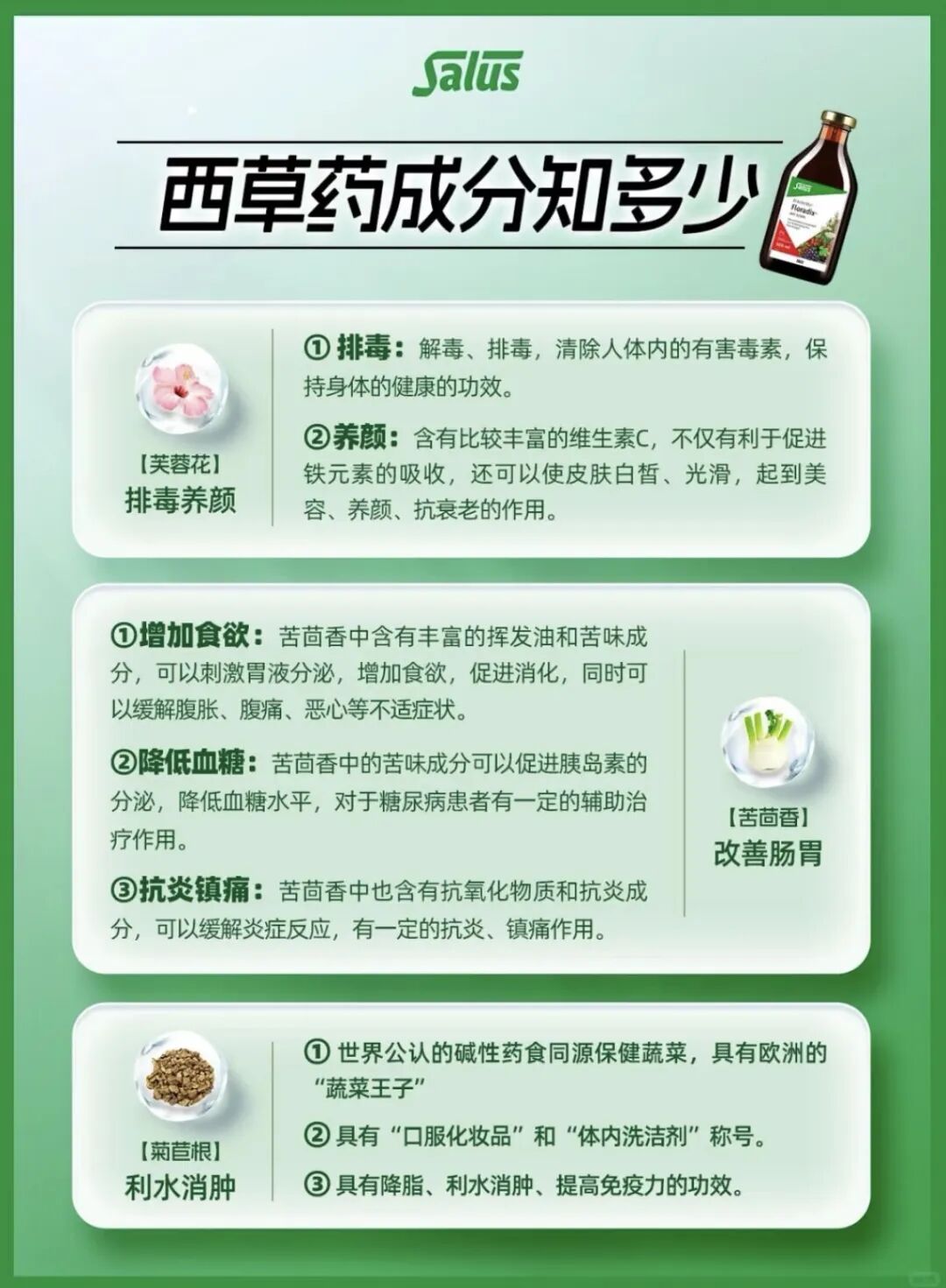 Salus

西草药成分知多少

【芙蓉花】
排毒养颜

①排毒：解毒、排毒，清除人体内的有害毒素，保持身体的健康的功效。

②养颜：含有比较丰富的维生素C，不仅有利于促进铁元素的吸收，还可以使皮肤白皙、光滑，起到美容、养颜、抗衰老的作用。

①增加食欲：苦茴香中含有丰富的挥发油和苦味成分，可以刺激胃液分泌，增加食欲，促进消化，同时可以缓解腹胀、腹痛、恶心等不适症状。

②降低血糖：苦茴香中的苦味成分可以促进胰岛素的分泌，降低血糖水平，对于糖尿病患者有一定的辅助治疗作用。

③抗炎镇痛：苦茴香中也含有抗氧化物质和抗炎成分，可以缓解炎症反应，有一定的抗炎、镇痛作用。

【苦茴香】
改善肠胃

【菊苣根】
利水消肿

①世界公认的碱性药食同源保健蔬菜，具有欧洲的“蔬菜王子”

②具有“口服化妆品”和“体内洗洁剂”称号。

③具有降脂、利水消肿、提高免疫力的功效。